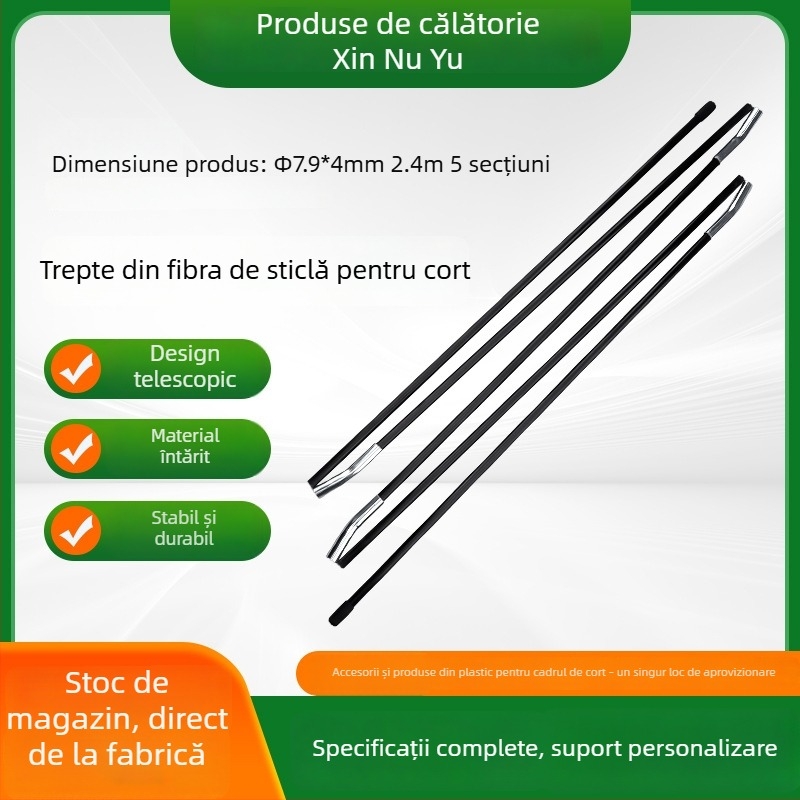 Produse de călătorie
Xin Nu Yu

Dimensiune produs: Φ7.9*4mm 2.4m 5 secțiuni

Trepte din fibra de sticlă pentru cort

Design telescopic

Material întărit

Stabil și durabil

Accesorii și produse din plastic pentru cadrul de cort - un singur loc de aprovizionare

Stoc de magazin, direct de la fabrică

Specificații complete, suport personalizare